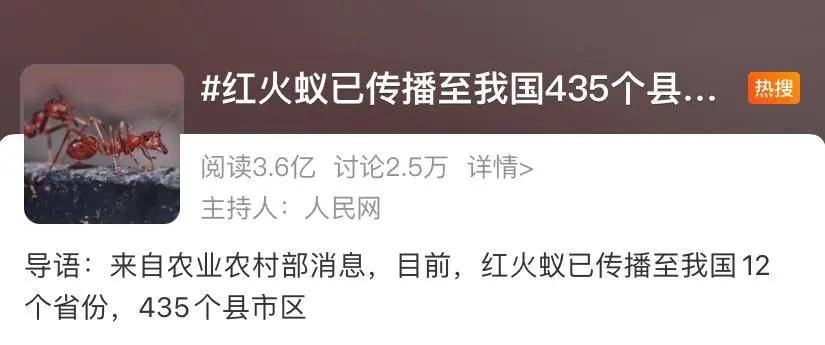 #红火蚁已传播至我国435个县...

热搜

阅读3.6亿 讨论2.5万 详情>

主持人：人民网

导语：来自农业农村部消息，目前，红火蚁已传播至我国12个省份，435个县市区